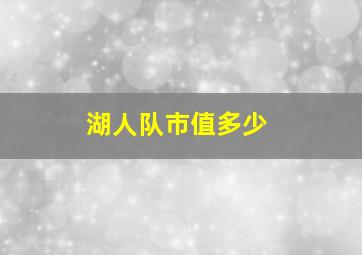 湖人队市值多少